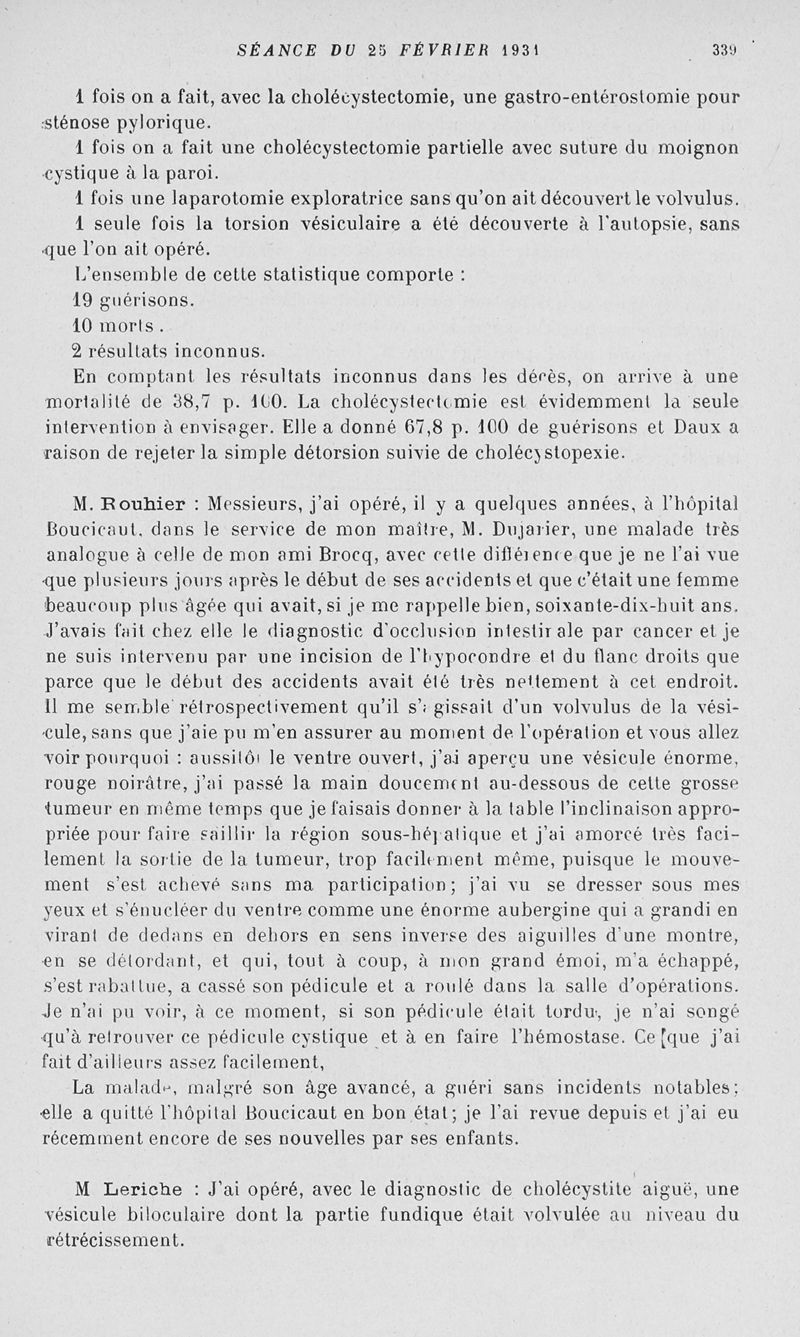 SÉANCE DU 25 FÉVRIER 1931 339

1 fois on a fait, avec la cholécystectomie, une gastro-entérostomie pour sténose pylorique.

1 fois on a fait une cholécystectomie partielle avec suture du moignon cystique à la paroi.

1 fois une laparotomie exploratrice sans qu'on ait découvert le volvulus.

1 seule fois la torsion vésiculaire a été découverte à l'autopsie, sans que l'on ait opéré.

L'ensemble de cette statistique comporte :

19 guérisons.

10 morts.

2 résultats inconnus.

En comptant les résultats inconnus dans les décès, on arrive à une mortalité de 38,7 p. 100. La cholécystectomie est évidemment la seule intervention à envisager. Elle a donné 67,8 p. 100 de guérisons et Daux a raison de rejeter la simple détorsion suivie de cholécystopexie.

M. Rouhier : Messieurs, j'ai opéré, il y a quelques années, à l'hôpital Boucicaut, dans le service de mon maître, M. Dujarier, une malade très analogue à celle de mon ami Brocq, avec cette différence que je ne l'ai vue que plusieurs jours après le début de ses accidents et que c'était une femme beaucoup plus âgée qui avait, si je me rappelle bien, soixante-dix-huit ans. J'avais fait chez elle le diagnostic d'occlusion intestinale par cancer et je ne suis intervenu par une incision de l'hypocondre et du flanc droits que parce que le début des accidents avait été très nettement à cet endroit. Il me semble rétrospectivement qu'il s'agissait d'un volvulus de la vésicule, sans que j'aie pu m'en assurer au moment de l'opération et vous allez voir pourquoi : aussitôt le ventre ouvert, j'ai aperçu une vésicule énorme, rouge noirâtre, j'ai passé la main doucement au-dessous de cette grosse tumeur en même temps que je faisais donner à la table l'inclinaison appropriée pour faire saillir la région sous-hépatique et j'ai amorcé très facilement la sortie de la tumeur, trop facilement même, puisque le mouvement s'est achevé sans ma participation; j'ai vu se dresser sous mes yeux et s'énucléer du ventre comme une énorme aubergine qui a grandi en virant de dedans en dehors en sens inverse des aiguilles d'une montre, en se détordant, et qui, tout à coup, à mon grand émoi, m'a échappé, s'est rabattue, a cassé son pédicule et a roulé dans la salle d'opérations. Je n'ai pu voir, à ce moment, si son pédicule était tordu, je n'ai songé qu'à retrouver ce pédicule cystique et à en faire l'hémostase. Ce que j'ai fait d'ailleurs assez facilement,

La malade, malgré son âge avancé, a guéri sans incidents notables; elle a quitté l'hôpital Boucicaut en bon état; je l'ai revue depuis et j'ai eu récemment encore de ses nouvelles par ses enfants.

M Leriche : J'ai opéré, avec le diagnostic de cholécystite aiguë, une vésicule biloculaire dont la partie fundique était volvulée au niveau du rétrécissement.